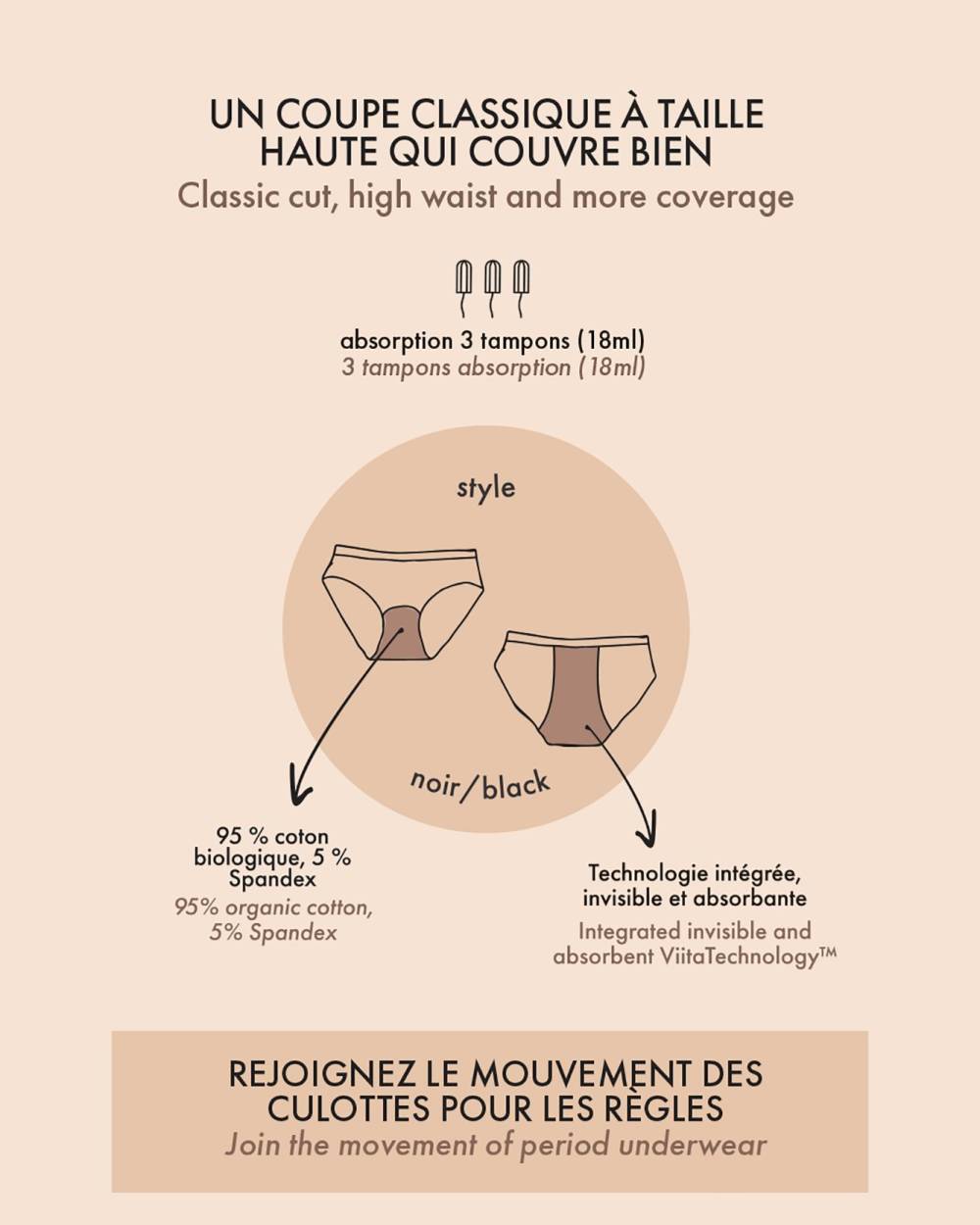 UN COUPE CLASSIQUE À TAILLE HAUTE QUI COUVRE BIEN
Classic cut, high waist and more coverage

absorption 3 tampons (18ml)
3 tampons absorption (18ml)

style

noir/black

95 % coton biologique, 5 % Spandex
95% organic cotton, 5% Spandex

Technologie intégrée, invisible et absorbante
Integrated invisible and absorbent ViitaTechnology™

REJOIGNEZ LE MOUVEMENT DES CULOTTES POUR LES RÈGLES
Join the movement of period underwear